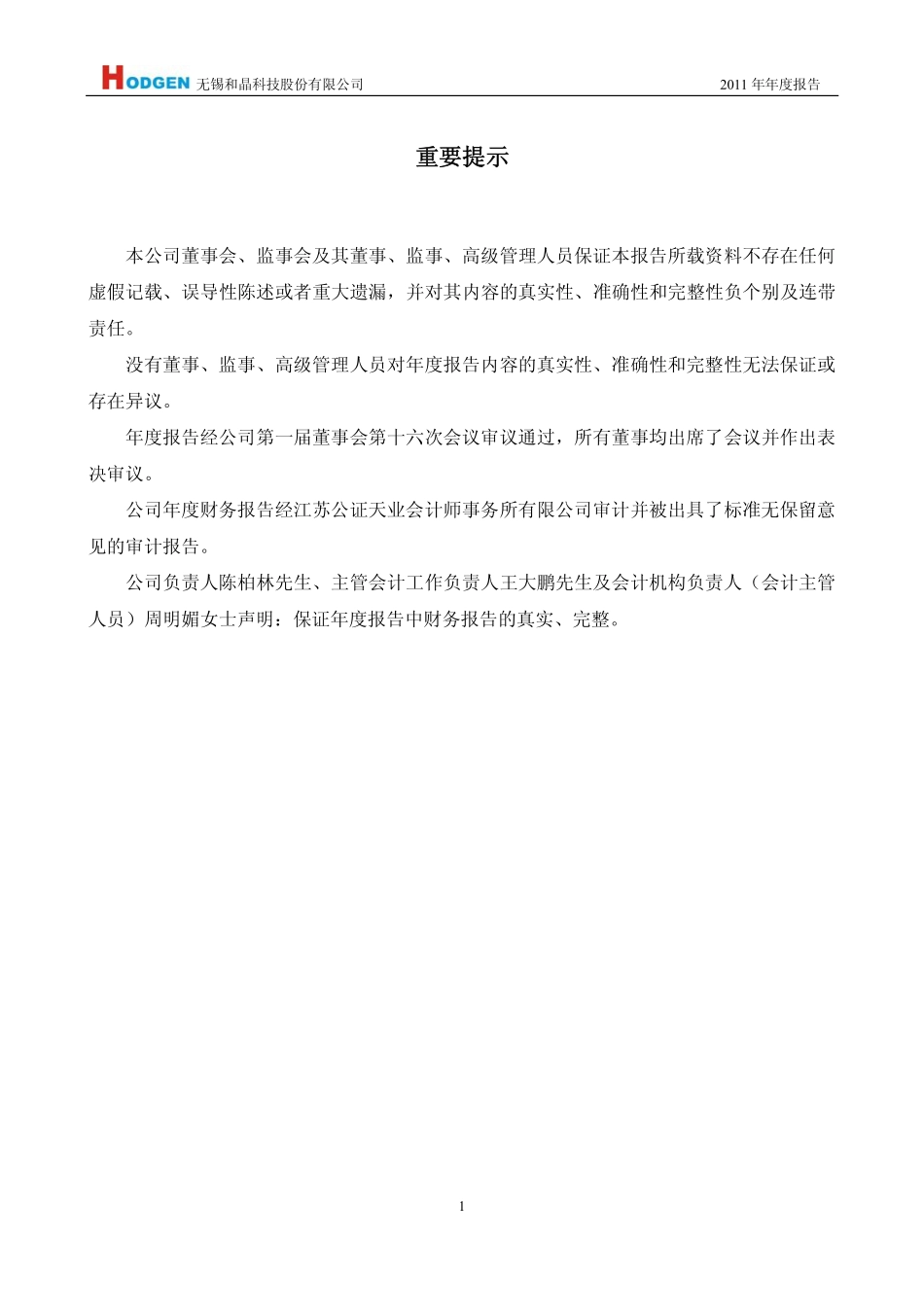 HODGEN 无锡和晶科技股份有限公司

2011 年年度报告

重要提示

本公司董事会、监事会及其董事、监事、高级管理人员保证本报告所载资料不存在任何虚假记载、误导性陈述或者重大遗漏，并对其内容的真实性、准确性和完整性负个别及连带责任。

没有董事、监事、高级管理人员对年度报告内容的真实性、准确性和完整性无法保证或存在异议。

年度报告经公司第一届董事会第十六次会议审议通过，所有董事均出席了会议并作出表决审议。

公司年度财务报告经江苏公证天业会计师事务所有限公司审计并被出具了标准无保留意见的审计报告。

公司负责人陈柏林先生、主管会计工作负责人王大鹏先生及会计机构负责人（会计主管人员）周明媚女士声明：保证年度报告中财务报告的真实、完整。

1